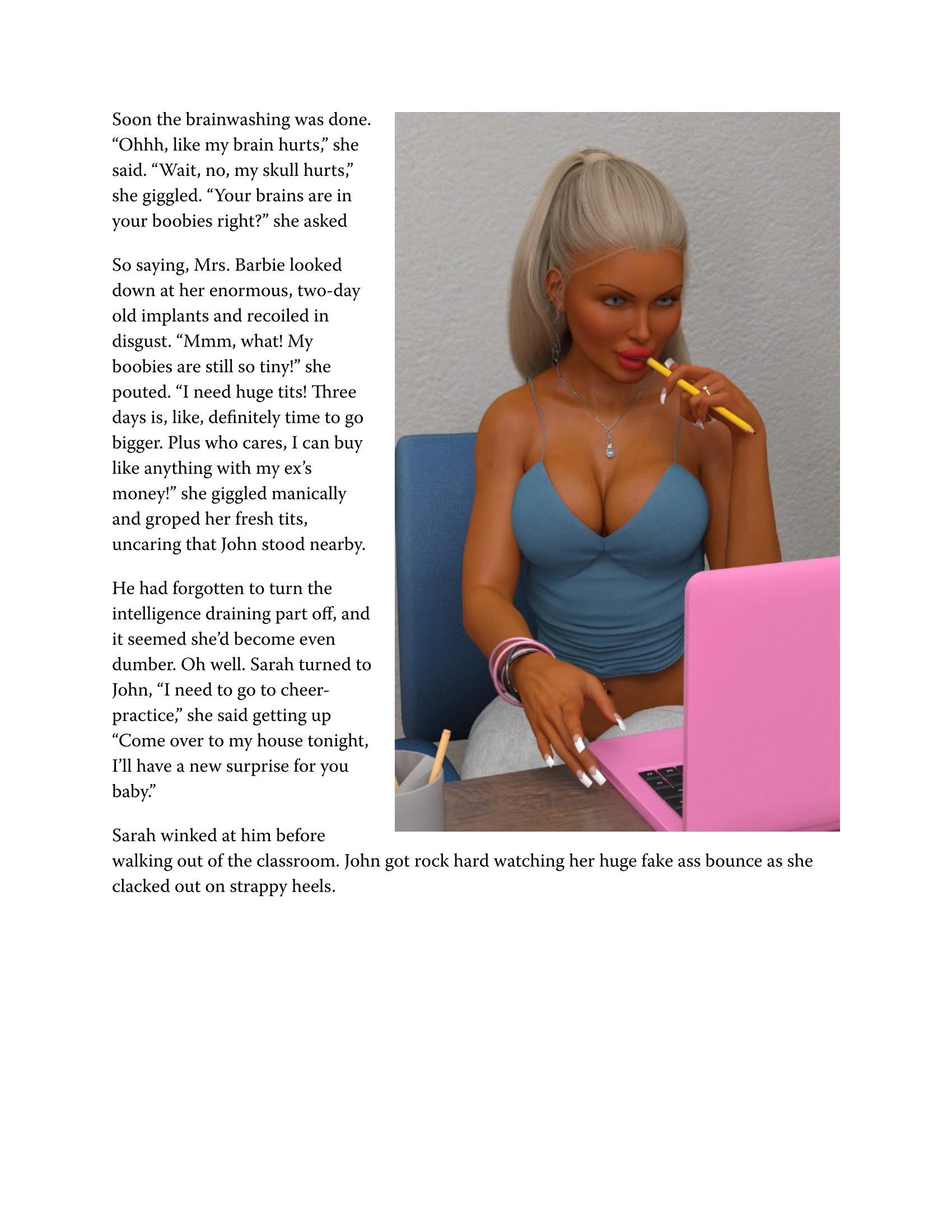 Soon the brainwashing was done. "Ohhh, like my brain hurts," she said. "Wait, no, my skull hurts," she giggled. "Your brains are in your boobies right?" she asked

So saying, Mrs. Barbie looked down at her enormous, two-day old implants and recoiled in disgust. "Mmm, what! My boobies are still so tiny!" she pouted. "I need huge tits! Three days is, like, definitely time to go bigger. Plus who cares, I can buy like anything with my ex's money!" she giggled manically and groped her fresh tits, uncaring that John stood nearby.

He had forgotten to turn the intelligence draining part off, and it seemed she'd become even dumber. Oh well. Sarah turned to John, "I need to go to cheer-practice," she said getting up "Come over to my house tonight, I'll have a new surprise for you baby."

Sarah winked at him before walking out of the classroom. John got rock hard watching her huge fake ass bounce as she clacked out on strappy heels.